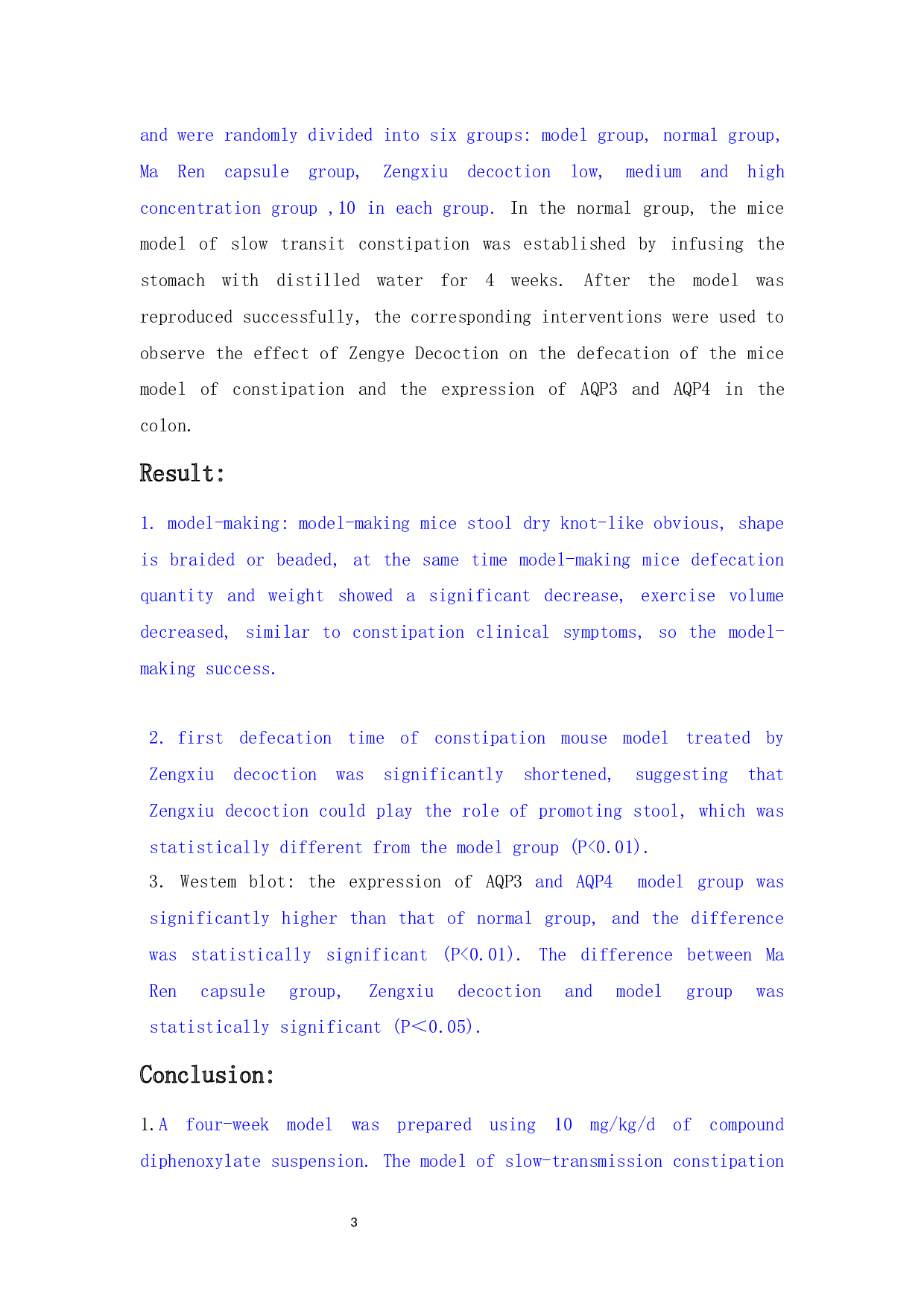 and were randomly divided into six groups: model group, normal group, Ma Ren capsule group, Zengxiu decoction low, medium and high concentration group ,10 in each group. In the normal group, the mice model of slow transit constipation was established by infusing the stomach with distilled water for 4 weeks. After the model was reproduced successfully, the corresponding interventions were used to observe the effect of Zengye Decoction on the defecation of the mice model of constipation and the expression of AQP3 and AQP4 in the colon.

Result:

1. model-making: model-making mice stool dry knot-like obvious, shape is braided or beaded, at the same time model-making mice defecation quantity and weight showed a significant decrease, exercise volume decreased, similar to constipation clinical symptoms, so the model-making success.

2. first defecation time of constipation mouse model treated by Zengxiu decoction was significantly shortened, suggesting that Zengxiu decoction could play the role of promoting stool, which was statistically different from the model group (P<0.01).

3. Westem blot: the expression of AQP3 and AQP4 model group was significantly higher than that of normal group, and the difference was statistically significant (P<0.01). The difference between Ma Ren capsule group, Zengxiu decoction and model group was statistically significant (P<0.05).

Conclusion:

1.A four-week model was prepared using 10 mg/kg/d of compound diphenoxylate suspension. The model of slow-transmission constipation

3